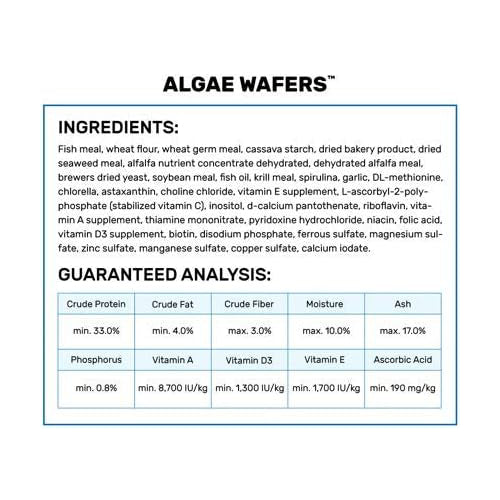 ALGAE WAFERS™

INGREDIENTS:

Fish meal, wheat flour, wheat germ meal, cassava starch, dried bakery product, dried seaweed meal, alfalfa nutrient concentrate dehydrated, dehydrated alfalfa meal, brewers dried yeast, soybean meal, fish oil, krill meal, spirulina, garlic, DL-methionine, chlorella, astaxanthin, choline chloride, vitamin E supplement, L-ascorbyl-2-polyphosphate (stabilized vitamin C), inositol, d-calcium pantothenate, riboflavin, vitamin A supplement, thiamine mononitrate, pyridoxine hydrochloride, niacin, folic acid, vitamin D3 supplement, biotin, disodium phosphate, ferrous sulfate, magnesium sulfate, zinc sulfate, manganese sulfate, copper sulfate, calcium iodate.

GUARANTEED ANALYSIS:

| Crude Protein | Crude Fat | Crude Fiber | Moisture | Ash |
|---|---|---|---|---|
| min. 33.0% | min. 4.0% | max. 3.0% | max. 10.0% | max. 17.0% |
| Phosphorus | Vitamin A | Vitamin D3 | Vitamin E | Ascorbic Acid |
| min. 0.8% | min. 8,700 IU/kg | min. 1,300 IU/kg | min. 1,700 IU/kg | min. 190 mg/kg |